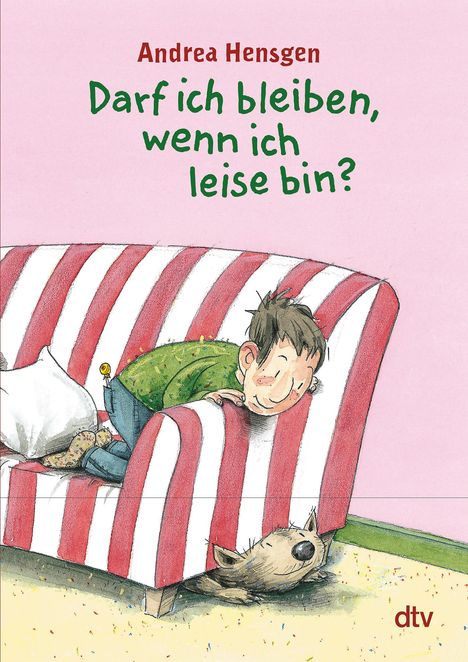 Andrea Hensgen

Darf ich bleiben, wenn ich leise bin?

dtv